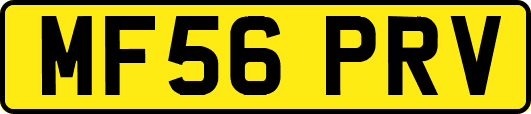 MF56 PRV